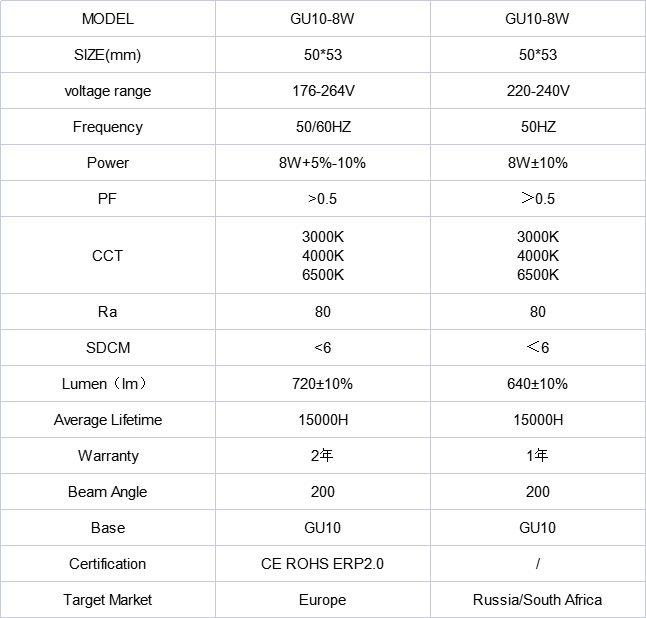 | MODEL | GU10-8W | GU10-8W |
|---|---|---|
| SIZE(mm) | 50*53 | 50*53 |
| voltage range | 176-264V | 220-240V |
| Frequency | 50/60HZ | 50HZ |
| Power | 8W+5%-10% | 8W±10% |
| PF | >0.5 | ＞0.5 |
| CCT | 3000K 4000K 6500K | 3000K 4000K 6500K |
| Ra | 80 | 80 |
| SDCM | <6 | ＜6 |
| Lumen（lm） | 720±10% | 640±10% |
| Average Lifetime | 15000H | 15000H |
| Warranty | 2年 | 1年 |
| Beam Angle | 200 | 200 |
| Base | GU10 | GU10 |
| Certification | CE ROHS ERP2.0 | / |
| Target Market | Europe | Russia/South Africa |